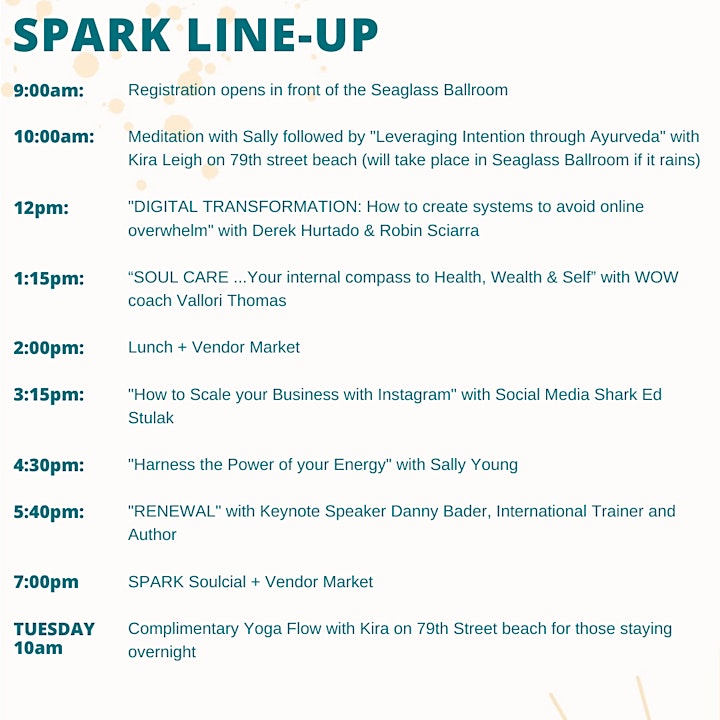 SPARK LINE-UP

9:00am: Registration opens in front of the Seaglass Ballroom

10:00am: Meditation with Sally followed by "Leveraging Intention through Ayurveda" with Kira Leigh on 79th street beach (will take place in Seaglass Ballroom if it rains)

12pm: "DIGITAL TRANSFORMATION: How to create systems to avoid online overwhelm" with Derek Hurtado & Robin Sciarra

1:15pm: “SOUL CARE ...Your internal compass to Health, Wealth & Self” with WOW coach Vallori Thomas

2:00pm: Lunch + Vendor Market

3:15pm: "How to Scale your Business with Instagram" with Social Media Shark Ed Stulak

4:30pm: "Harness the Power of your Energy" with Sally Young

5:40pm: "RENEWAL" with Keynote Speaker Danny Bader, International Trainer and Author

7:00pm SPARK Soulcial + Vendor Market

TUESDAY 10am Complimentary Yoga Flow with Kira on 79th Street beach for those staying overnight